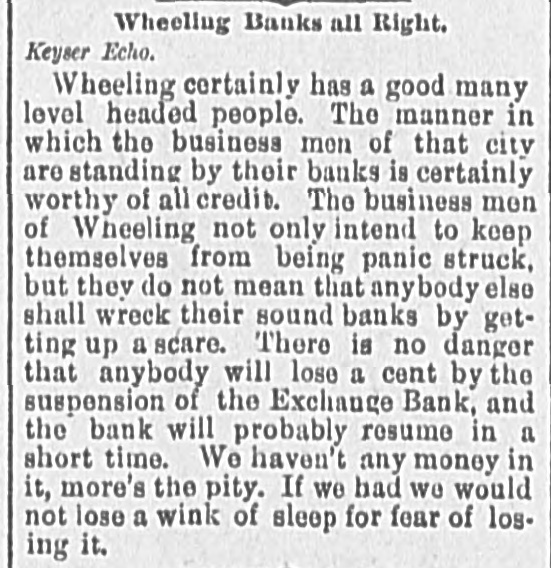 Wheeling Banks all Right.

Keyser Echo.

Wheeling certainly has a good many level headed people. The manner in which the business men of that city are standing by their banks is certainly worthy of all credit. The business men of Wheeling not only intend to keep themselves from being panic struck, but they do not mean that anybody else shall wreck their sound banks by getting up a scare. There is no danger that anybody will lose a cent by the suspension of the Exchange Bank, and the bank will probably resume in a short time. We haven't any money in it, more's the pity. If we had we would not lose a wink of sleep for fear of losing it.